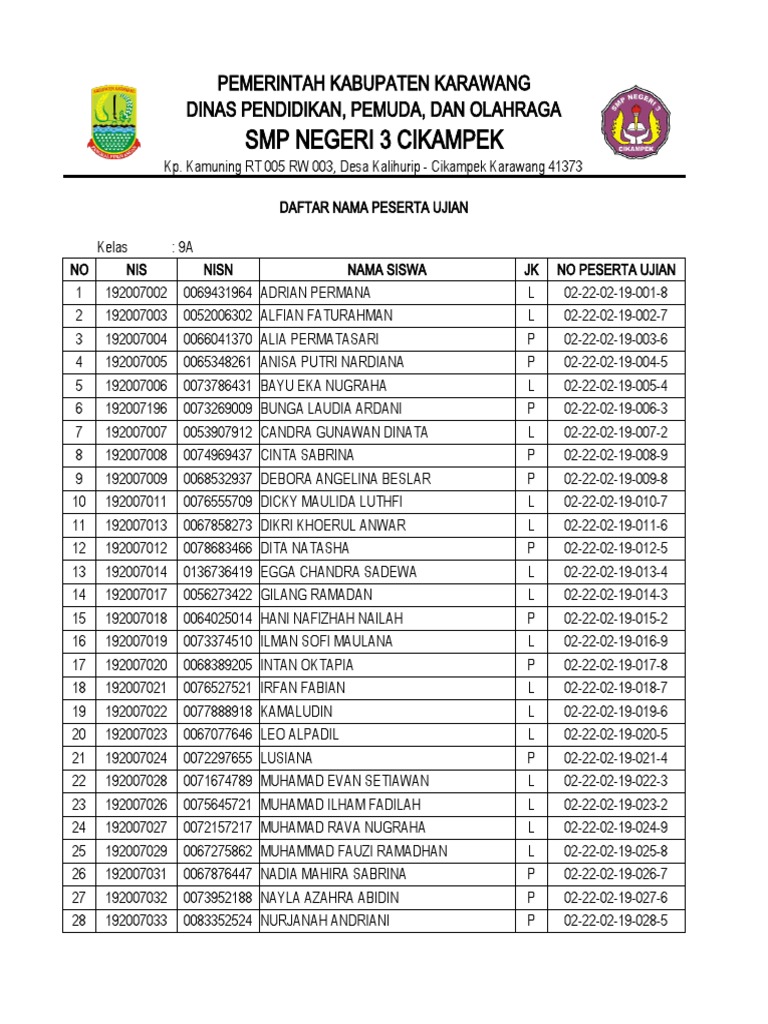 PEMERINTAH KABUPATEN KARAWANG
DINAS PENDIDIKAN, PEMUDA, DAN OLAHRAGA
SMP NEGERI 3 CIKAMPEK
Kp. Kamuning RT 005 RW 003, Desa Kalihurip - Cikampek Karawang 41373

SMP NEGERI 3 CIKAMPEK

DAFTAR NAMA PESERTA UJIAN

Kelas : 9A

| NO | NIS | NISN | NAMA SISWA | JK | NO PESERTA UJIAN |
|---|---|---|---|---|---|
| 1 | 192007002 | 0069431964 | ADRIAN PERMANA | L | 02-22-02-19-001-8 |
| 2 | 192007003 | 0052006302 | ALFIAN FATURAHMAN | L | 02-22-02-19-002-7 |
| 3 | 192007004 | 0066041370 | ALIA PERMATASARI | P | 02-22-02-19-003-6 |
| 4 | 192007005 | 0065348261 | ANISA PUTRI NARDIANA | P | 02-22-02-19-004-5 |
| 5 | 192007006 | 0073786431 | BAYU EKA NUGRAHA | L | 02-22-02-19-005-4 |
| 6 | 192007196 | 0073269009 | BUNGA LAUDIA ARDANI | P | 02-22-02-19-006-3 |
| 7 | 192007007 | 0053907912 | CANDRA GUNAWAN DINATA | L | 02-22-02-19-007-2 |
| 8 | 192007008 | 0074969437 | CINTA SABRINA | P | 02-22-02-19-008-9 |
| 9 | 192007009 | 0068532937 | DEBORA ANGELINA BESLAR | P | 02-22-02-19-009-8 |
| 10 | 192007011 | 0076555709 | DICKY MAULIDA LUTHFI | L | 02-22-02-19-010-7 |
| 11 | 192007013 | 0067858273 | DIKRI KHOERUL ANWAR | L | 02-22-02-19-011-6 |
| 12 | 192007012 | 0078683466 | DITA NATASHA | P | 02-22-02-19-012-5 |
| 13 | 192007014 | 0136736419 | EGGA CHANDRA SADEWA | L | 02-22-02-19-013-4 |
| 14 | 192007017 | 0056273422 | GILANG RAMADAN | L | 02-22-02-19-014-3 |
| 15 | 192007018 | 0064025014 | HANI NAFIZHAH NAILAH | P | 02-22-02-19-015-2 |
| 16 | 192007019 | 0073374510 | ILMAN SOFI MAULANA | L | 02-22-02-19-016-9 |
| 17 | 192007020 | 0068389205 | INTAN OKTAPIA | P | 02-22-02-19-017-8 |
| 18 | 192007021 | 0076527521 | IRFAN FABIAN | L | 02-22-02-19-018-7 |
| 19 | 192007022 | 0077888918 | KAMALUDIN | L | 02-22-02-19-019-6 |
| 20 | 192007023 | 0067077646 | LEO ALPADIL | L | 02-22-02-19-020-5 |
| 21 | 192007024 | 0072297655 | LUSIANA | P | 02-22-02-19-021-4 |
| 22 | 192007028 | 0071674789 | MUHAMAD EVAN SETIAWAN | L | 02-22-02-19-022-3 |
| 23 | 192007026 | 0075645721 | MUHAMAD ILHAM FADILAH | L | 02-22-02-19-023-2 |
| 24 | 192007027 | 0072157217 | MUHAMAD RAVA NUGRAHA | L | 02-22-02-19-024-9 |
| 25 | 192007029 | 0067275862 | MUHAMMAD FAUZI RAMADHAN | L | 02-22-02-19-025-8 |
| 26 | 192007031 | 0067876447 | NADIA MAHIRA SABRINA | P | 02-22-02-19-026-7 |
| 27 | 192007032 | 0073952188 | NAYLA AZAHRA ABIDIN | P | 02-22-02-19-027-6 |
| 28 | 192007033 | 0083352524 | NURJANAH ANDRIANI | P | 02-22-02-19-028-5 |